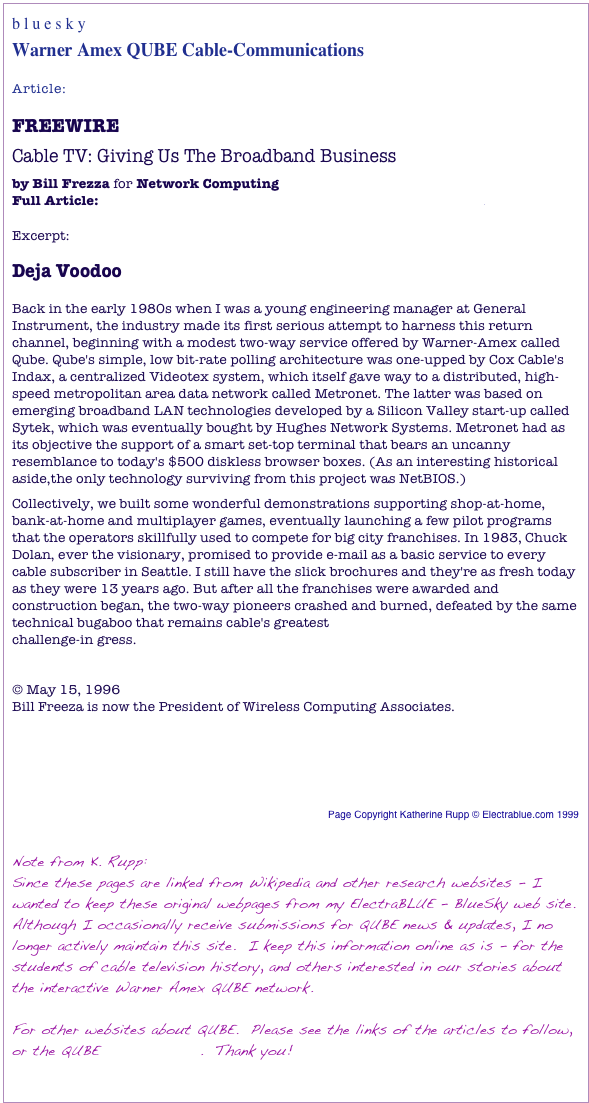 b l u e s k y
Warner Amex QUBE Cable-Communications

Article:

FREEWIRE

Cable TV: Giving Us The Broadband Business

by Bill Frezza for Network Computing
Full Article:

Excerpt:

Deja Voodoo

Back in the early 1980s when I was a young engineering manager at General Instrument, the industry made its first serious attempt to harness this return channel, beginning with a modest two-way service offered by Warner-Amex called Qube. Qube's simple, low bit-rate polling architecture was one-upped by Cox Cable's Indax, a centralized Videotex system, which itself gave way to a distributed, high-speed metropolitan area data network called Metronet. The latter was based on emerging broadband LAN technologies developed by a Silicon Valley start-up called Sytek, which was eventually bought by Hughes Network Systems. Metronet had as its objective the support of a smart set-top terminal that bears an uncanny resemblance to today's $500 diskless browser boxes. (As an interesting historical aside,the only technology surviving from this project was NetBIOS.)

Collectively, we built some wonderful demonstrations supporting shop-at-home, bank-at-home and multiplayer games, eventually launching a few pilot programs that the operators skillfully used to compete for big city franchises. In 1983, Chuck Dolan, ever the visionary, promised to provide e-mail as a basic service to every cable subscriber in Seattle. I still have the slick brochures and they're as fresh today as they were 13 years ago. But after all the franchises were awarded and construction began, the two-way pioneers crashed and burned, defeated by the same technical bugaboo that remains cable's greatest challenge-in gress.

© May 15, 1996
Bill Freeza is now the President of Wireless Computing Associates.

Page Copyright Katherine Rupp © Electrablue.com 1999

Note from K. Rupp:
Since these pages are linked from Wikipedia and other research websites - I wanted to keep these original webpages from my ElectraBLUE - BlueSky web site. Although I occasionally receive submissions for QUBE news & updates, I no longer actively maintain this site. I keep this information online as is - for the students of cable television history, and others interested in our stories about the interactive Warner Amex QUBE network.

For other websites about QUBE. Please see the links of the articles to follow, or the QUBE . Thank you!